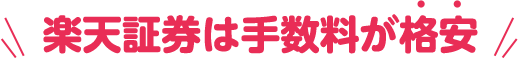 楽天証券は手数料が格安